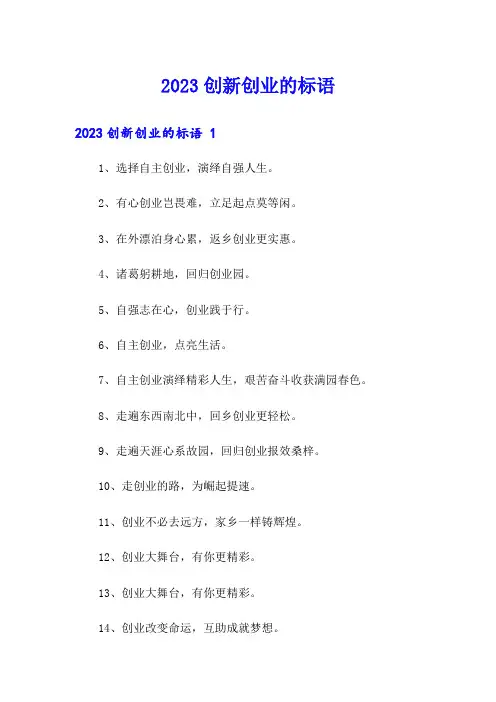 2023 创新创业的标语

2023 创新创业的标语 1

1、选择自主创业，演绎自强人生。

2、有心创业岂畏难，立足起点莫等闲。

3、在外漂泊身心累，返乡创业更实惠。

4、诸葛躬耕地，回归创业园。

5、自强志在心，创业践于行。

6、自主创业，点亮生活。

7、自主创业演绎精彩人生，艰苦奋斗收获满园春色。

8、走遍东西南北中，回乡创业更轻松。

9、走遍天涯心系故园，回归创业报效桑梓。

10、走创业的路，为崛起提速。

11、创业不必去远方，家乡一样铸辉煌。

12、创业大舞台，有你更精彩。

13、创业大舞台，有你更精彩。

14、创业改变命运，互助成就梦想。